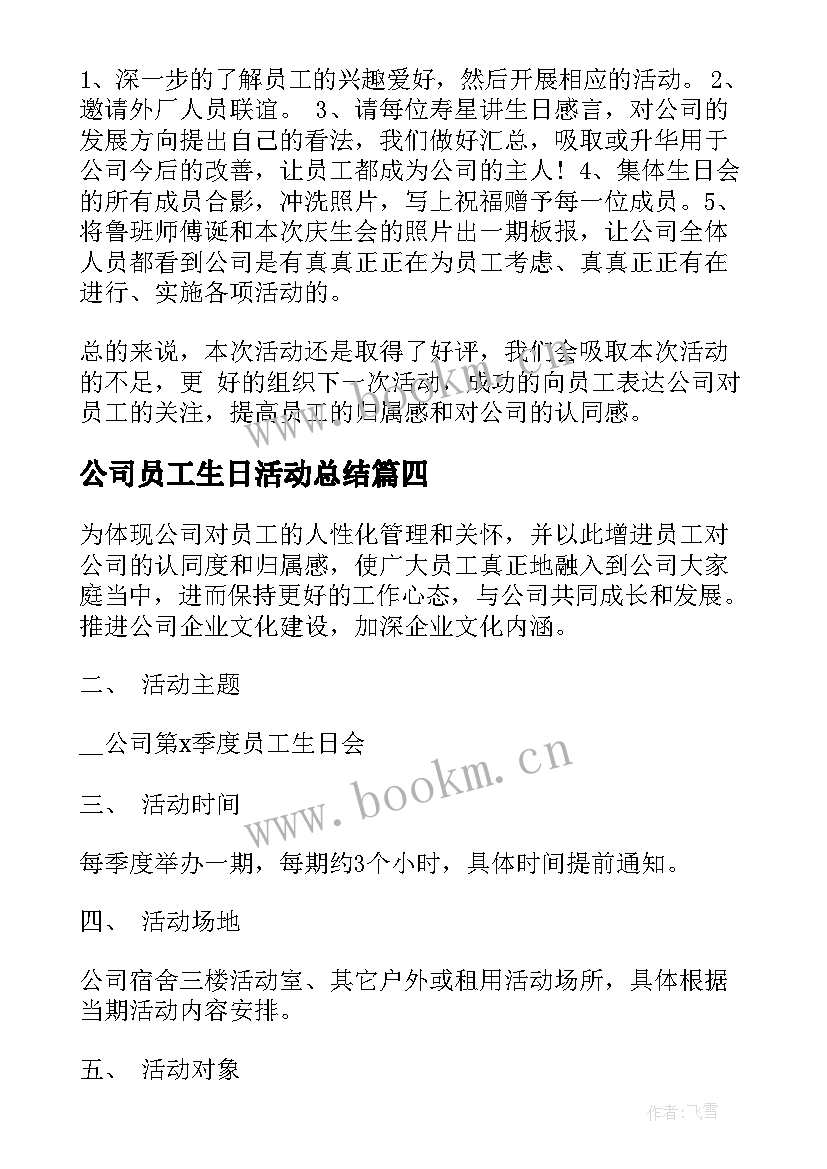 1、深一步的了解员工的兴趣爱好，然后开展相应的活动。 2、邀请外厂人员联谊。 3、请每位寿星讲生日感言，对公司的发展方向提出自己的看法，我们做好汇总，吸取或升华用于公司今后的改善，让员工都成为公司的主人！4、集体生日会的所有成员合影，冲洗照片，写上祝福赠予每一位成员。5、将鲁班师傅诞和本次庆生会的照片出一期板报，让公司全体人员都看到公司是有真真正正在为员工考虑、真真正正有在进行、实施各项活动的。

总的来说，本次活动还是取得了好评，我们会吸取本次活动的不足，更 好的组织下一次活动，成功的向员工表达公司对员工的关注，提高员工的归属感和对公司的认同感。

公司员工生日活动总结篇四

为体现公司对员工的人性化管理和关怀，并以此增进员工对公司的认同度和归属感，使广大员工真正地融入到公司大家庭当中，进而保持更好的工作心态，与公司共同成长和发展。推进公司企业文化建设，加深企业文化内涵。

二、 活动主题

__公司第x季度员工生日会

三、 活动时间

每季度举办一期，每期约3个小时，具体时间提前通知。

四、 活动场地

公司宿舍三楼活动室、其它户外或租用活动场所，具体根据当期活动内容安排。

五、 活动对象

www.bookm.cn

作者：飞雪